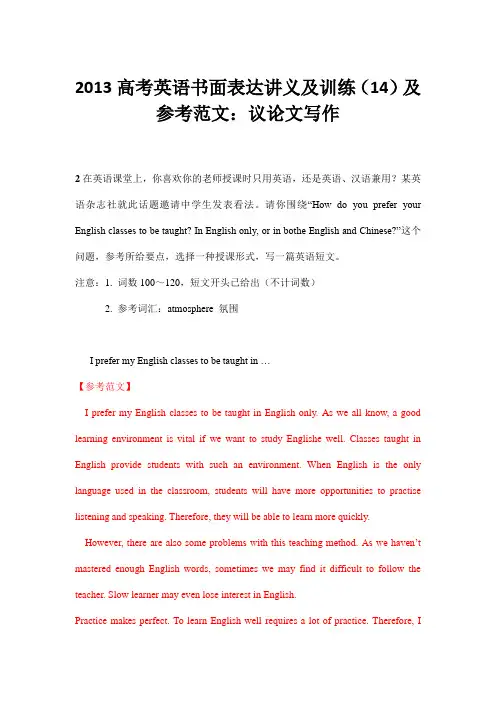 2013 高考英语书面表达讲义及训练（14）及参考范文：议论文写作

2 在英语课堂上，你喜欢你的老师授课时只用英语，还是英语、汉语兼用？某英语杂志社就此话题邀请中学生发表看法。请你围绕“How do you prefer your English classes to be taught? In English only, or in bothe English and Chinese?”这个问题，参考所给要点，选择一种授课形式，写一篇英语短文。

注意：1. 词数 100～120，短文开头已给出（不计词数）

2. 参考词汇：atmosphere 氛围

I prefer my English classes to be taught in …

【参考范文】

I prefer my English classes to be taught in English only. As we all know, a good learning environment is vital if we want to study Englishe well. Classes taught in English provide students with such an environment. When English is the only language used in the classroom, students will have more opportunities to practise listening and speaking. Therefore, they will be able to learn more quickly.

However, there are also some problems with this teaching method. As we haven’t mastered enough English words, sometimes we may find it difficult to follow the teacher. Slow learner may even lose interest in English.

Practice makes perfect. To learn English well requires a lot of practice. Therefore, I